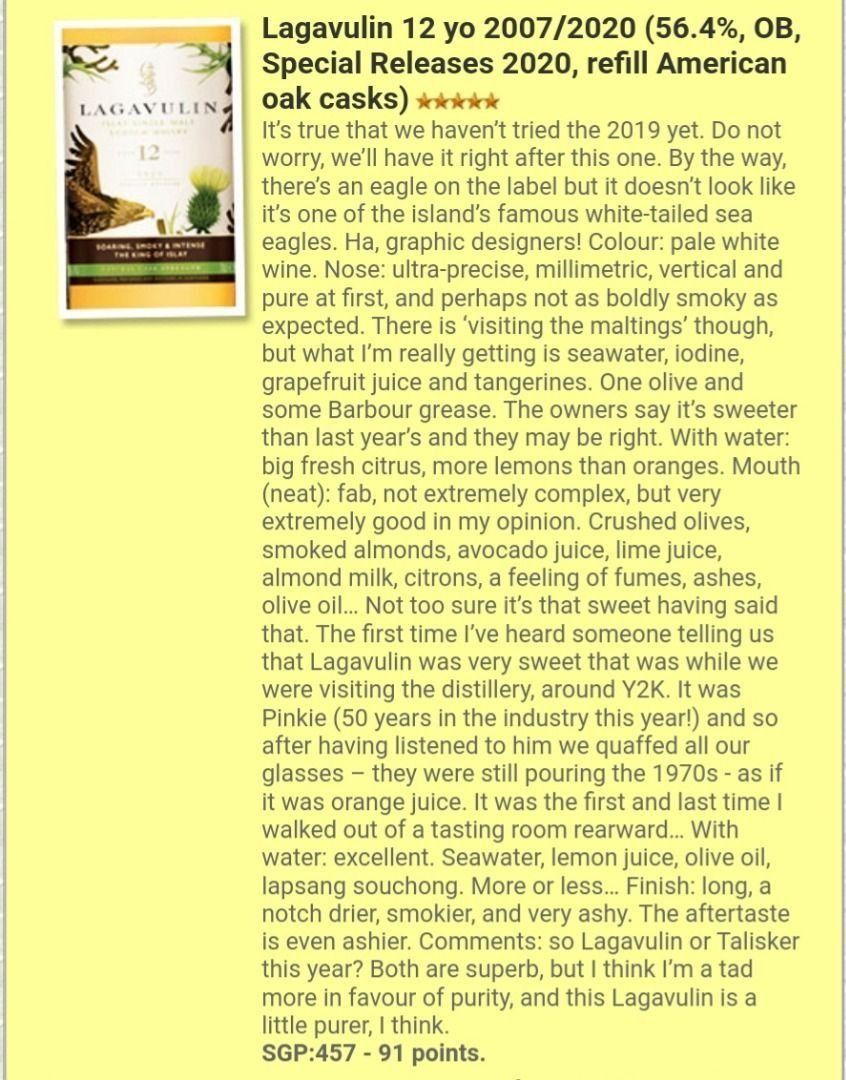 LAGAVULIN

12

SOARING, SMOKY & INTENSE
THE KING OF ISLAY

Lagavulin 12 yo 2007/2020 (56.4%, OB, Special Releases 2020, refill American oak casks) ★★★★★

It's true that we haven't tried the 2019 yet. Do not worry, we'll have it right after this one. By the way, there's an eagle on the label but it doesn't look like it's one of the island's famous white-tailed sea eagles. Ha, graphic designers! Colour: pale white wine. Nose: ultra-precise, millimetric, vertical and pure at first, and perhaps not as boldly smoky as expected. There is 'visiting the maltings' though, but what I'm really getting is seawater, iodine, grapefruit juice and tangerines. One olive and some Barbour grease. The owners say it's sweeter than last year's and they may be right. With water: big fresh citrus, more lemons than oranges. Mouth (neat): fab, not extremely complex, but very extremely good in my opinion. Crushed olives, smoked almonds, avocado juice, lime juice, almond milk, citrons, a feeling of fumes, ashes, olive oil… Not too sure it's that sweet having said that. The first time I've heard someone telling us that Lagavulin was very sweet that was while we were visiting the distillery, around Y2K. It was Pinkie (50 years in the industry this year!) and so after having listened to him we quaffed all our glasses – they were still pouring the 1970s - as if it was orange juice. It was the first and last time I walked out of a tasting room rearward… With water: excellent. Seawater, lemon juice, olive oil, lapsang souchong. More or less… Finish: long, a notch drier, smokier, and very ashy. The aftertaste is even ashier. Comments: so Lagavulin or Talisker this year? Both are superb, but I think I'm a tad more in favour of purity, and this Lagavulin is a little purer, I think.
SGP:457 - 91 points.